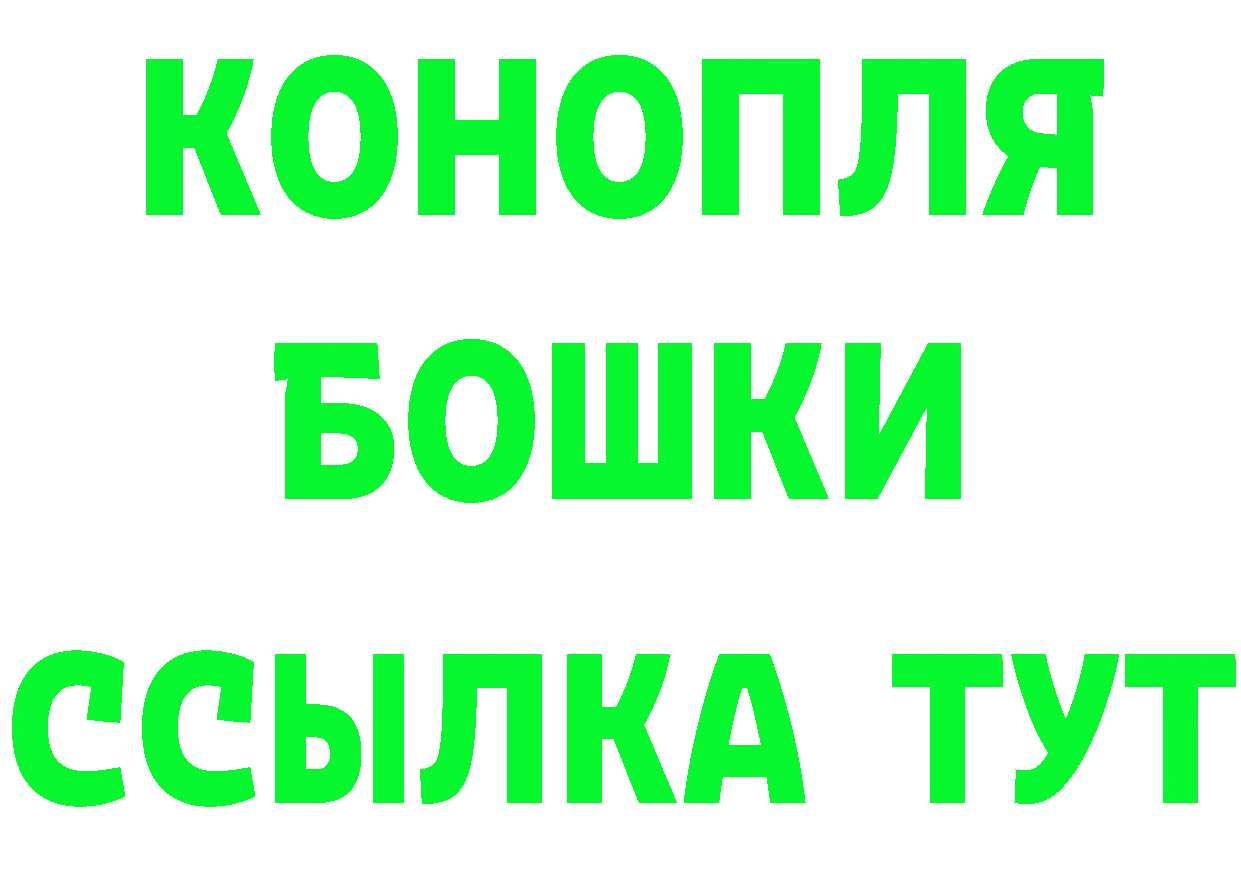 КОНОПЛЯ
БОШКИ
ССЫЛКА ТУТ